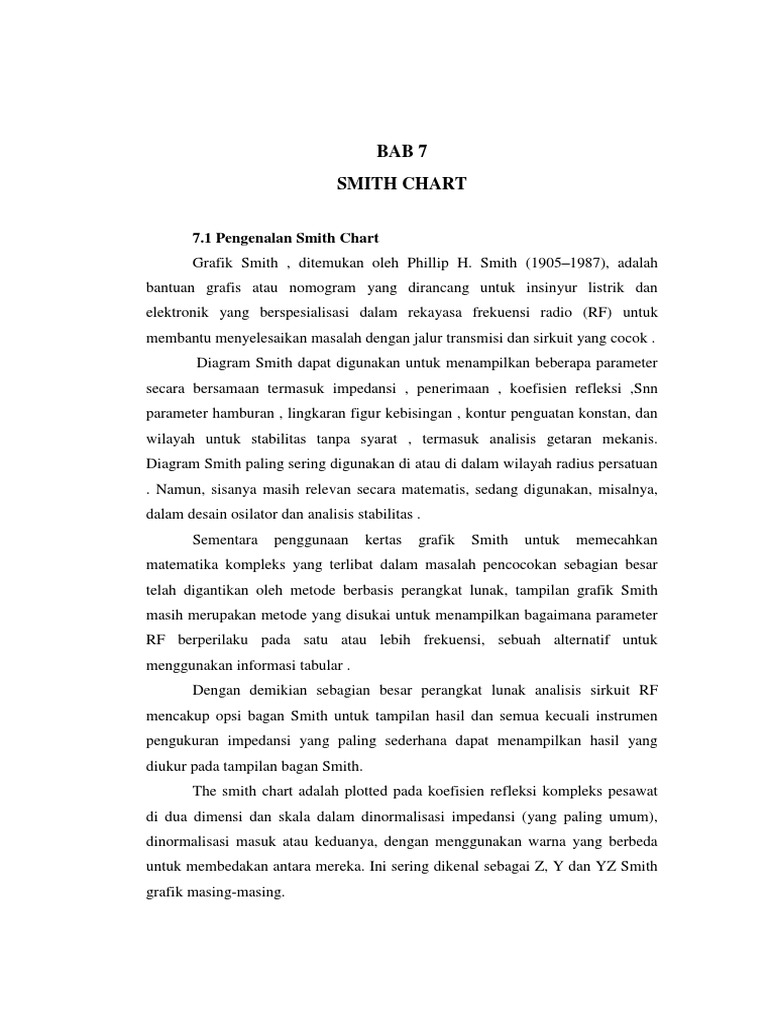 BAB 7
SMITH CHART

7.1 Pengenalan Smith Chart

Grafik Smith , ditemukan oleh Phillip H. Smith (1905–1987), adalah bantuan grafis atau nomogram yang dirancang untuk insinyur listrik dan elektronik yang berspesialisasi dalam rekayasa frekuensi radio (RF) untuk membantu menyelesaikan masalah dengan jalur transmisi dan sirkuit yang cocok .

Diagram Smith dapat digunakan untuk menampilkan beberapa parameter secara bersamaan termasuk impedansi , penerimaan , koefisien refleksi ,Snn parameter hamburan , lingkaran figur kebisingan , kontur penguatan konstan, dan wilayah untuk stabilitas tanpa syarat , termasuk analisis getaran mekanis. Diagram Smith paling sering digunakan di atau di dalam wilayah radius persatuan . Namun, sisanya masih relevan secara matematis, sedang digunakan, misalnya, dalam desain osilator dan analisis stabilitas .

Sementara penggunaan kertas grafik Smith untuk memecahkan matematika kompleks yang terlibat dalam masalah pencocokan sebagian besar telah digantikan oleh metode berbasis perangkat lunak, tampilan grafik Smith masih merupakan metode yang disukai untuk menampilkan bagaimana parameter RF berperilaku pada satu atau lebih frekuensi, sebuah alternatif untuk menggunakan informasi tabular .

Dengan demikian sebagian besar perangkat lunak analisis sirkuit RF mencakup opsi bagan Smith untuk tampilan hasil dan semua kecuali instrumen pengukuran impedansi yang paling sederhana dapat menampilkan hasil yang diukur pada tampilan bagan Smith.

The smith chart adalah plotted pada koefisien refleksi kompleks pesawat di dua dimensi dan skala dalam dinormalisasi impedansi (yang paling umum), dinormalisasi masuk atau keduanya, dengan menggunakan warna yang berbeda untuk membedakan antara mereka. Ini sering dikenal sebagai Z, Y dan YZ Smith grafik masing-masing.